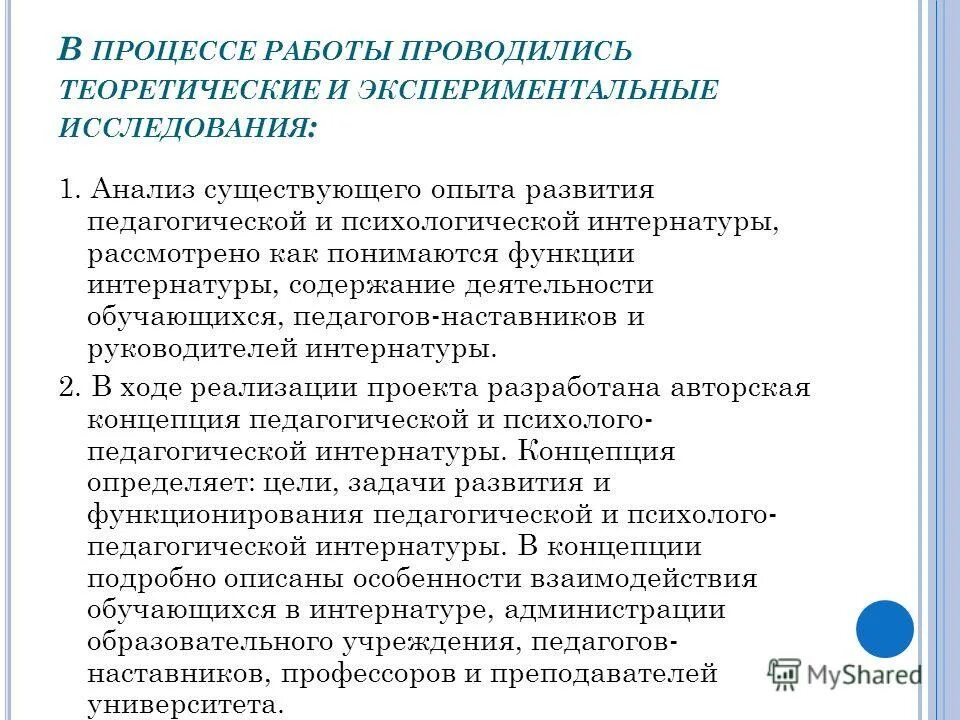 В ПРОЦЕССЕ РАБОТЫ ПРОВОДИЛИСЬ ТЕОРЕТИЧЕСКИЕ И ЭКСПЕРИМЕНТАЛЬНЫЕ ИССЛЕДОВАНИЯ:

1. Анализ существующего опыта развития педагогической и психологической интернатуры, рассмотрено как понимаются функции интернатуры, содержание деятельности обучающихся, педагогов-наставников и руководителей интернатуры.

2. В ходе реализации проекта разработана авторская концепция педагогической и психолого-педагогической интернатуры. Концепция определяет: цели, задачи развития и функционирования педагогической и психолого-педагогической интернатуры. В концепции подробно описаны особенности взаимодействия обучающихся в интернатуре, администрации образовательного учреждения, педагогов-наставников, профессоров и преподавателей университета.

MyShared